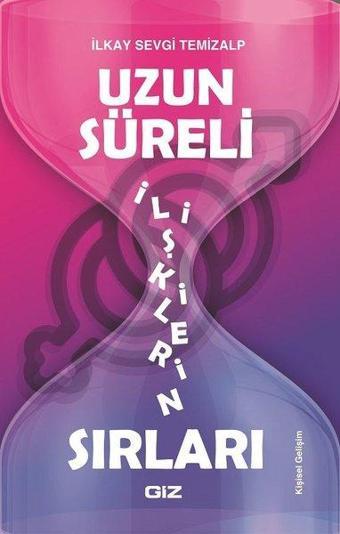 İLKAY SEVGİ TEMİZALP

UZUN SÜRELİ

İLİŞKİLERİN

SIRLARI

GİZ

Kişisel Gelişim